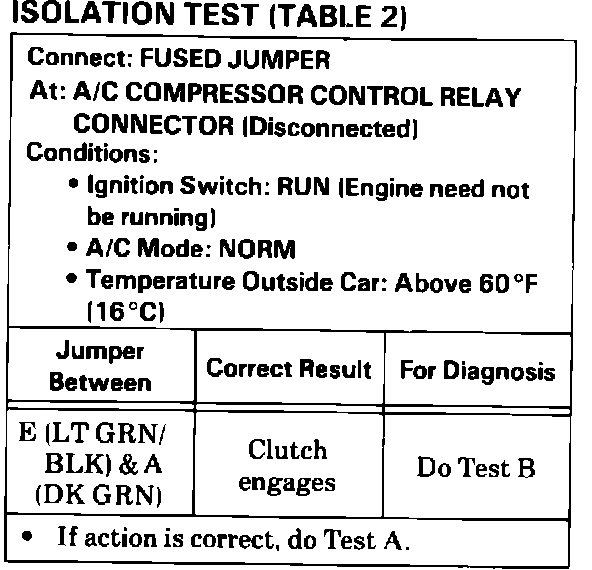 ISOLATION TEST (TABLE 2)

Connect: FUSED JUMPER
At: A/C COMPRESSOR CONTROL RELAY CONNECTOR (Disconnected)
Conditions:
• Ignition Switch: RUN (Engine need not be running)
• A/C Mode: NORM
• Temperature Outside Car: Above 60°F (16°C)

| Jumper Between | Correct Result | For Diagnosis |
|---|---|---|
| E (LT GRN/ BLK) & A (DK GRN) | Clutch engages | Do Test B |

• If action is correct, do Test A.